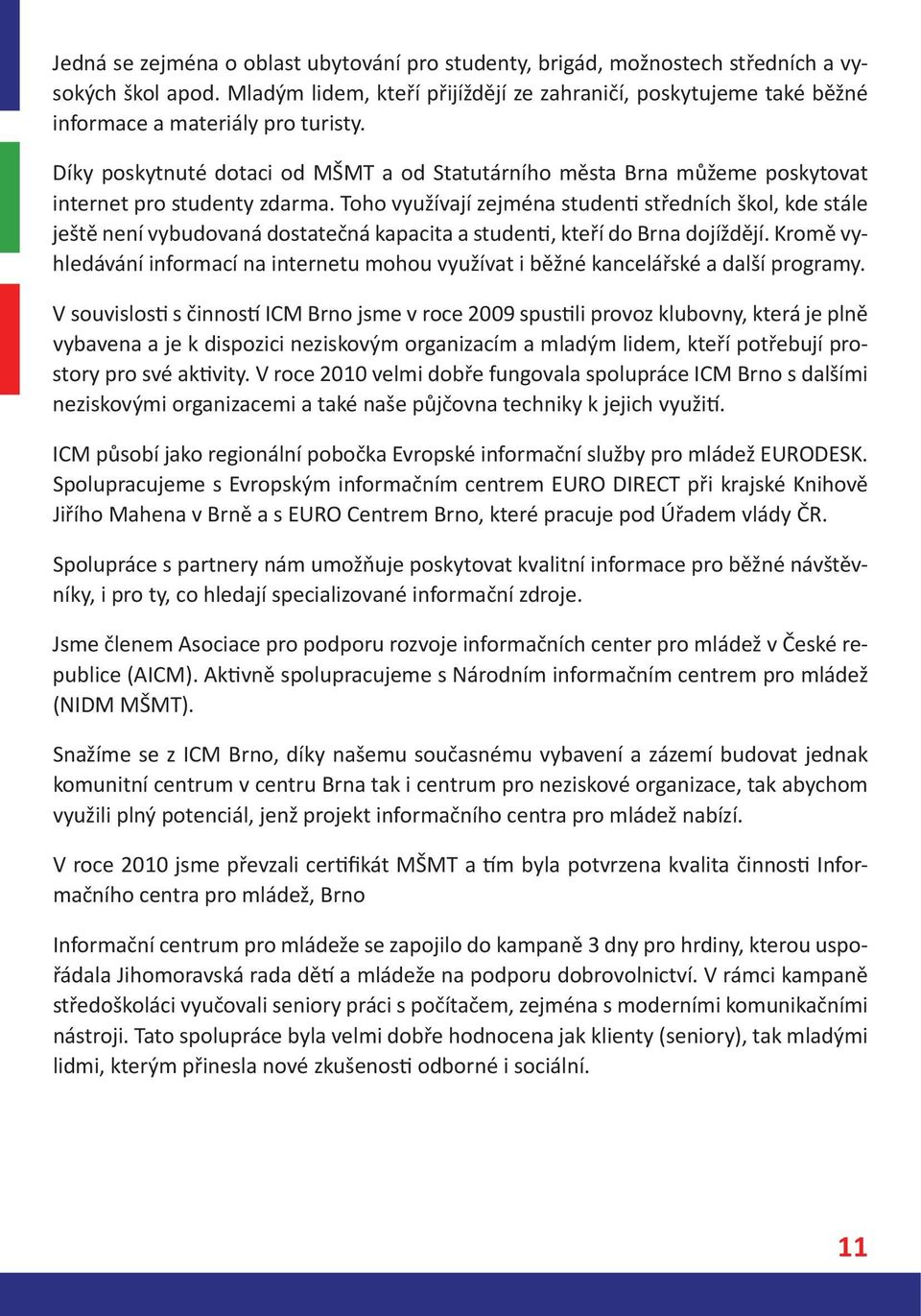 Jedná se zejména o oblast ubytování pro studenty, brigád, možnostech středních a vysokých škol apod. Mladým lidem, kteří přijíždějí ze zahraničí, poskytujeme také běžné informace a materiály pro turisty.

Díky poskytnuté dotaci od MŠMT a od Statutárního města Brna můžeme poskytovat internet pro studenty zdarma. Toho využívají zejména studenti středních škol, kde stále ještě není vybudovaná dostatečná kapacita a studenti, kteří do Brna dojíždějí. Kromě vyhledávání informací na internetu mohou využívat i běžné kancelářské a další programy.

V souvislosti s činností ICM Brno jsme v roce 2009 spustili provoz klubovny, která je plně vybavena a je k dispozici neziskovým organizacím a mladým lidem, kteří potřebují prostory pro své aktivity. V roce 2010 velmi dobře fungovala spolupráce ICM Brno s dalšími neziskovými organizacemi a také naše půjčovna techniky k jejich využití.

ICM působí jako regionální pobočka Evropské informační služby pro mládež EURODESK. Spolupracujeme s Evropským informačním centrem EURO DIRECT při krajské Knihově Jiřího Mahena v Brně a s EURO Centrem Brno, které pracuje pod Úřadem vlády ČR.

Spolupráce s partnery nám umožňuje poskytovat kvalitní informace pro běžné návštěvníky, i pro ty, co hledají specializované informační zdroje.

Jsme členem Asociace pro podporu rozvoje informačních center pro mládež v České republice (AICM). Aktivně spolupracujeme s Národním informačním centrem pro mládež (NIDM MŠMT).

Snažíme se z ICM Brno, díky našemu současnému vybavení a zázemí budovat jednak komunitní centrum v centru Brna tak i centrum pro neziskové organizace, tak abychom využili plný potenciál, jenž projekt informačního centra pro mládež nabízí.

V roce 2010 jsme převzali certifikát MŠMT a tím byla potvrzena kvalita činnosti Informačního centra pro mládež, Brno

Informační centrum pro mládeže se zapojilo do kampaně 3 dny pro hrdiny, kterou uspořádala Jihomoravská rada dětí a mládeže na podporu dobrovolnictví. V rámci kampaně středoškoláci vyučovali seniory práci s počítačem, zejména s moderními komunikačními nástroji. Tato spolupráce byla velmi dobře hodnocena jak klienty (seniory), tak mladými lidmi, kterým přinesla nové zkušenosti odborné i sociální.

11